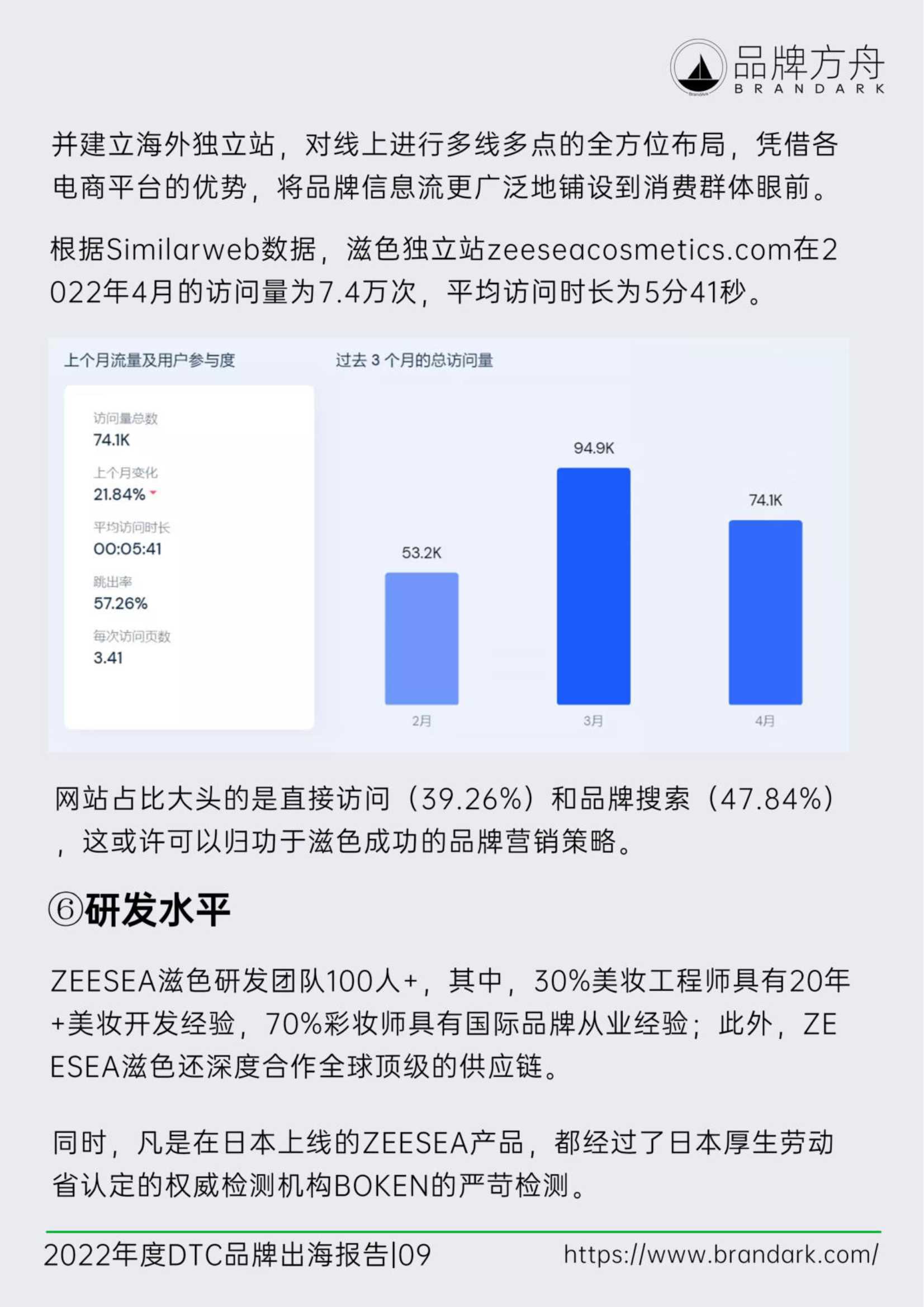 品牌方舟
BRANDARK

并建立海外独立站，对线上进行多线多点的全方位布局，凭借各电商平台的优势，将品牌信息流更广泛地铺设到消费群体眼前。

根据Similarweb数据，滋色独立站zeeseacosmetics.com在2022年4月的访问量为7.4万次，平均访问时长为5分41秒。

上个月流量及用户参与度

访问量总数
74.1K
上个月变化
21.84%
平均访问时长
00:05:41
跳出率
57.26%
每次访问页数
3.41

过去 3 个月的总访问量

53.2K
94.9K
74.1K
2月
3月
4月

网站占比大头的是直接访问（39.26%）和品牌搜索（47.84%），这或许可以归功于滋色成功的品牌营销策略。

⑥研发水平

ZEESEA滋色研发团队100人+，其中，30%美妆工程师具有20年+美妆开发经验，70%彩妆师具有国际品牌从业经验；此外，ZEESEA滋色还深度合作全球顶级的供应链。

同时，凡是在日本上线的ZEESEA产品，都经过了日本厚生劳动省认定的权威检测机构BOKEN的严苛检测。

2022年度DTC品牌出海报告|09
https://www.brandark.com/